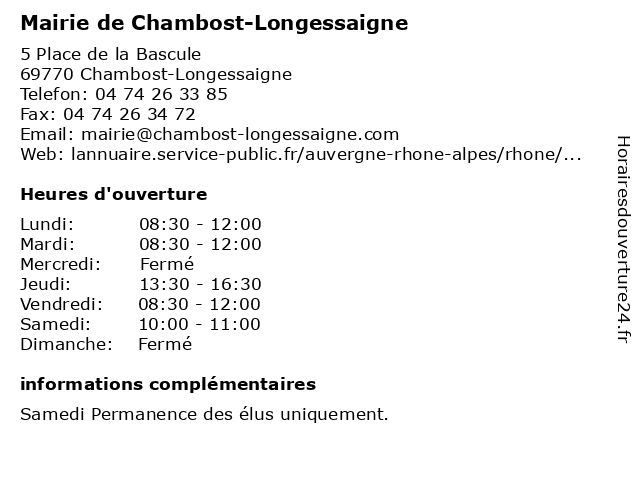 Mairie de Chambost-Longessaigne

5 Place de la Bascule
69770 Chambost-Longessaigne
Telefon: 04 74 26 33 85
Fax: 04 74 26 34 72
Email: mairie@chambost-longessaigne.com
Web: lannuaire.service-public.fr/auvergne-rhone-alpes/rhone/...

Heures d'ouverture

| | |
|---|---|
| Lundi: | 08:30 - 12:00 |
| Mardi: | 08:30 - 12:00 |
| Mercredi: | Fermé |
| Jeudi: | 13:30 - 16:30 |
| Vendredi: | 08:30 - 12:00 |
| Samedi: | 10:00 - 11:00 |
| Dimanche: | Fermé |

informations complémentaires

Samedi Permanence des élus uniquement.

Horairesdouverture24.fr